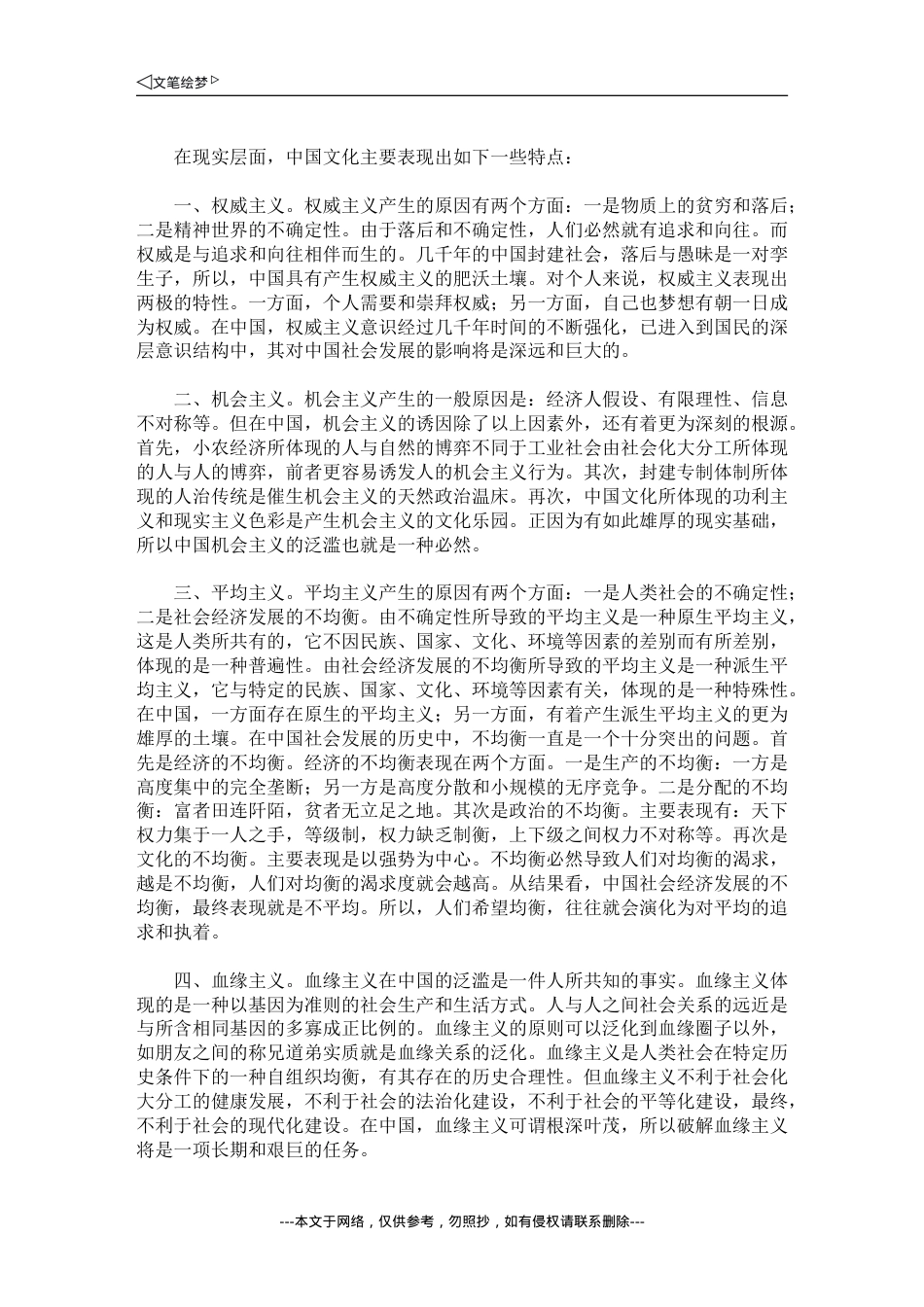 ◁文笔绘梦▷

在现实层面，中国文化主要表现出如下一些特点：

一、权威主义。权威主义产生的原因有两个方面：一是物质上的贫穷和落后；二是精神世界的不确定性。由于落后和不确定性，人们必然就有追求和向往。而权威是与追求和向往相伴而生的。几千年的中国封建社会，落后与愚昧是一对孪生子，所以，中国具有产生权威主义的肥沃土壤。对个人来说，权威主义表现出两极的特性。一方面，个人需要和崇拜权威；另一方面，自己也梦想有朝一日成为权威。在中国，权威主义意识经过几千年时间的不断强化，已进入到国民的深层意识结构中，其对中国社会发展的影响将是深远和巨大的。

二、机会主义。机会主义产生的一般原因是：经济人假设、有限理性、信息不对称等。但在中国，机会主义的诱因除了以上因素外，还有着更为深刻的根源。首先，小农经济所体现的人与自然的博弈不同于工业社会由社会化大分工所体现的人与人的博弈，前者更容易诱发人的机会主义行为。其次，封建专制体制所体现的人治传统是催生机会主义的天然政治温床。再次，中国文化所体现的功利主义和现实主义色彩是产生机会主义的文化乐园。正因为有如此雄厚的现实基础，所以中国机会主义的泛滥也就是一种必然。

三、平均主义。平均主义产生的原因有两个方面：一是人类社会的不确定性；二是社会经济发展的不均衡。由不确定性所导致的平均主义是一种原生平均主义，这是人类所共有的，它不因民族、国家、文化、环境等因素的差别而有所差别，体现的是一种普遍性。由社会经济发展的不均衡所导致的平均主义是一种派生平均主义，它与特定的民族、国家、文化、环境等因素有关，体现的是一种特殊性。在中国，一方面存在原生的平均主义；另一方面，有着产生派生平均主义的更为雄厚的土壤。在中国社会发展的历史中，不均衡一直是一个十分突出的问题。首先是经济的不均衡。经济的不均衡表现在两个方面。一是生产的不均衡：一方是高度集中的完全垄断；另一方是高度分散和小规模的无序竞争。二是分配的不均衡：富者田连阡陌，贫者无立足之地。其次是政治的不均衡。主要表现有：天下权力集于一人之手，等级制，权力缺乏制衡，上下级之间权力不对称等。再次是文化的不均衡。主要表现是以强势为中心。不均衡必然导致人们对均衡的渴求，越是不均衡，人们对均衡的渴求度就会越高。从结果看，中国社会经济发展的不均衡，最终表现就是不平均。所以，人们希望均衡，往往就会演化为对平均的追求和执着。

四、血缘主义。血缘主义在中国的泛滥是一件人所共知的事实。血缘主义体现的是一种以基因为准则的社会生产和生活方式。人与人之间社会关系的远近是与所含相同基因的多寡成正比例的。血缘主义的原则可以泛化到血缘圈子以外，如朋友之间的称兄道弟实质就是血缘关系的泛化。血缘主义是人类社会在特定历史条件下的一种自组织均衡，有其存在的历史合理性。但血缘主义不利于社会化大分工的健康发展，不利于社会的法治化建设，不利于社会的平等化建设，最终，不利于社会的现代化建设。在中国，血缘主义可谓根深叶茂，所以破解血缘主义将是一项长期和艰巨的任务。

---本文于网络，仅供参考，勿照抄，如有侵权请联系删除---